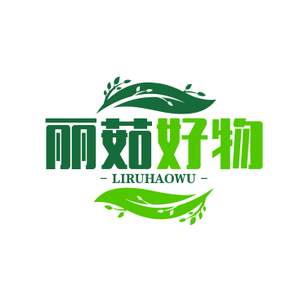 丽茹好物
- LIRUHAOWU -